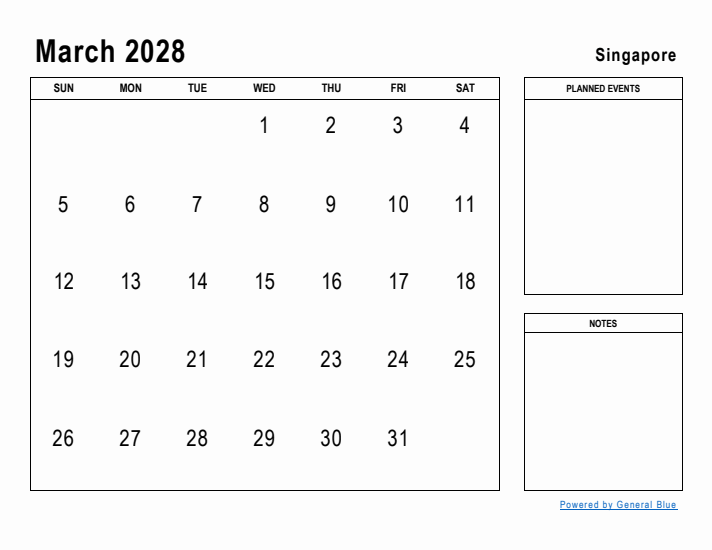 March 2028

Singapore

| SUN | MON | TUE | WED | THU | FRI | SAT |
|---|---|---|---|---|---|---|
| | | | 1 | 2 | 3 | 4 |
| 5 | 6 | 7 | 8 | 9 | 10 | 11 |
| 12 | 13 | 14 | 15 | 16 | 17 | 18 |
| 19 | 20 | 21 | 22 | 23 | 24 | 25 |
| 26 | 27 | 28 | 29 | 30 | 31 | |

PLANNED EVENTS

NOTES

Powered by General Blue